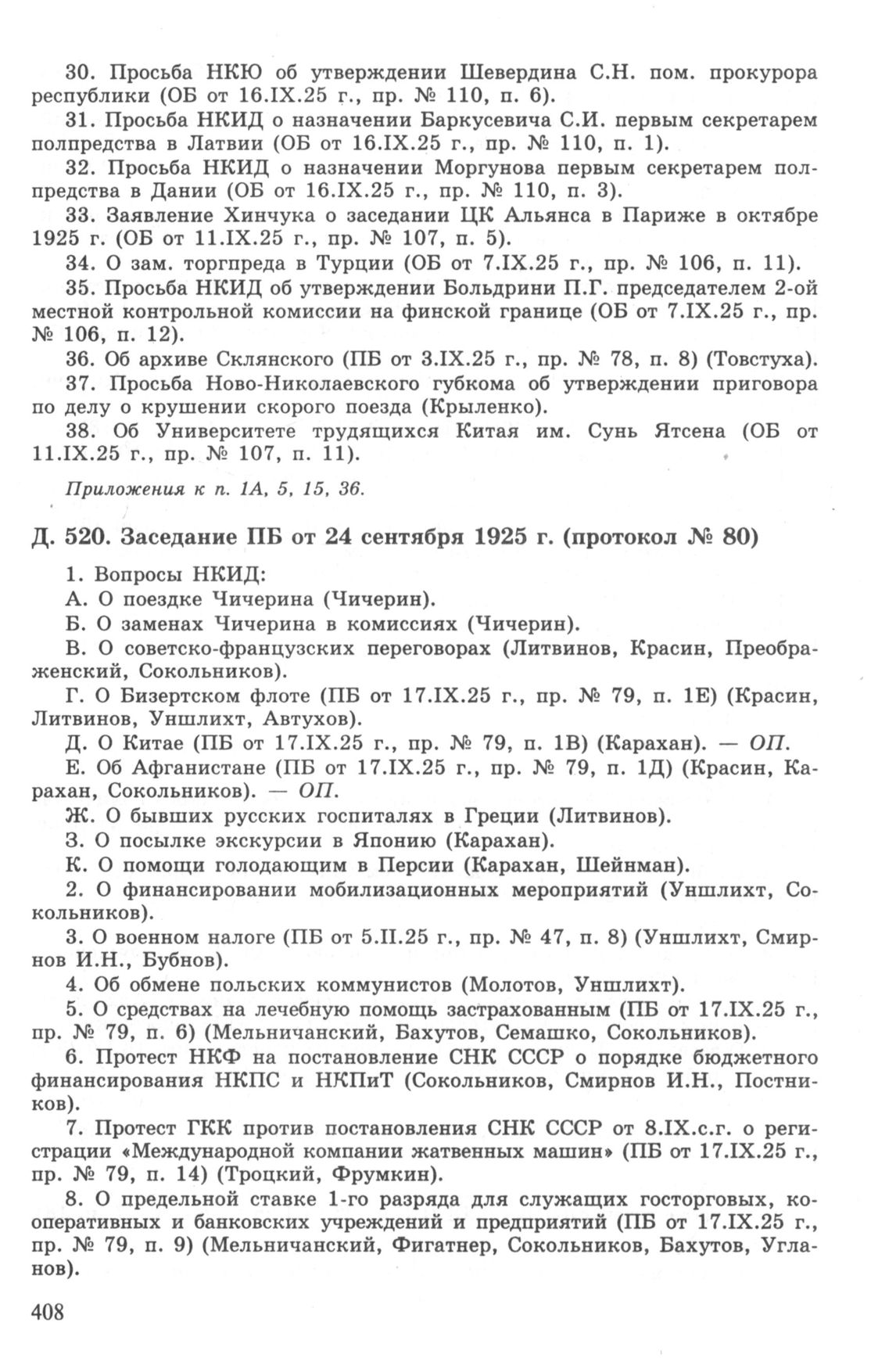 30. Просьба НКЮ об утверждении Шевердина С.Н. пом. прокурора республики (ОБ от 16.IX.25 г., пр. № 110, п. 6).

31. Просьба НКИД о назначении Баркусевича С.И. первым секретарем полпредства в Латвии (ОБ от 16.IX.25 г., пр. № 110, п. 1).

32. Просьба НКИД о назначении Моргунова первым секретарем полпредства в Дании (ОБ от 16.IX.25 г., пр. № 110, п. 3).

33. Заявление Хинчука о заседании ЦК Альянса в Париже в октябре 1925 г. (ОБ от 11.IX.25 г., пр. № 107, п. 5).

34. О зам. торгпреда в Турции (ОБ от 7.IX.25 г., пр. № 106, п. 11).

35. Просьба НКИД об утверждении Больдрини П.Г. председателем 2-ой местной контрольной комиссии на финской границе (ОБ от 7.IX.25 г., пр. № 106, п. 12).

36. Об архиве Склянского (ПБ от 3.IX.25 г., пр. № 78, п. 8) (Товстуха).

37. Просьба Ново-Николаевского губкома об утверждении приговора по делу о крушении скорого поезда (Крыленко).

38. Об Университете трудящихся Китая им. Сунь Ятсена (ОБ от 11.IX.25 г., пр. № 107, п. 11).

Приложения к п. 1А, 5, 15, 36.

Д. 520. Заседание ПБ от 24 сентября 1925 г. (протокол № 80)

1. Вопросы НКИД:

А. О поездке Чичерина (Чичерин).

Б. О заменах Чичерина в комиссиях (Чичерин).

В. О советско-французских переговорах (Литвинов, Красин, Преображенский, Сокольников).

Г. О Бизертском флоте (ПБ от 17.IX.25 г., пр. № 79, п. 1Е) (Красин, Литвинов, Уншлихт, Автухов).

Д. О Китае (ПБ от 17.IX.25 г., пр. № 79, п. 1В) (Карахан). — ОП.

Е. Об Афганистане (ПБ от 17.IX.25 г., пр. № 79, п. 1Д) (Красин, Карахан, Сокольников). — ОП.

Ж. О бывших русских госпиталях в Греции (Литвинов).

З. О посылке экскурсии в Японию (Карахан).

К. О помощи голодающим в Персии (Карахан, Шейнман).

2. О финансировании мобилизационных мероприятий (Уншлихт, Сокольников).

3. О военном налоге (ПБ от 5.II.25 г., пр. № 47, п. 8) (Уншлихт, Смирнов И.Н., Бубнов).

4. Об обмене польских коммунистов (Молотов, Уншлихт).

5. О средствах на лечебную помощь застрахованным (ПБ от 17.IX.25 г., пр. № 79, п. 6) (Мельничанский, Бахутов, Семашко, Сокольников).

6. Протест НКФ на постановление СНК СССР о порядке бюджетного финансирования НКПС и НКПиТ (Сокольников, Смирнов И.Н., Постников).

7. Протест ГКК против постановления СНК СССР от 8.IX.с.г. о регистрации «Международной компании жатвенных машин» (ПБ от 17.IX.25 г., пр. № 79, п. 14) (Троцкий, Фрумкин).

8. О предельной ставке 1-го разряда для служащих госторговых, кооперативных и банковских учреждений и предприятий (ПБ от 17.IX.25 г., пр. № 79, п. 9) (Мельничанский, Фигатнер, Сокольников, Бахутов, Угланов).

408